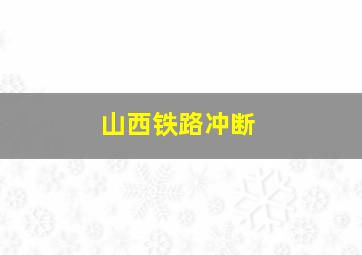 山西铁路冲断